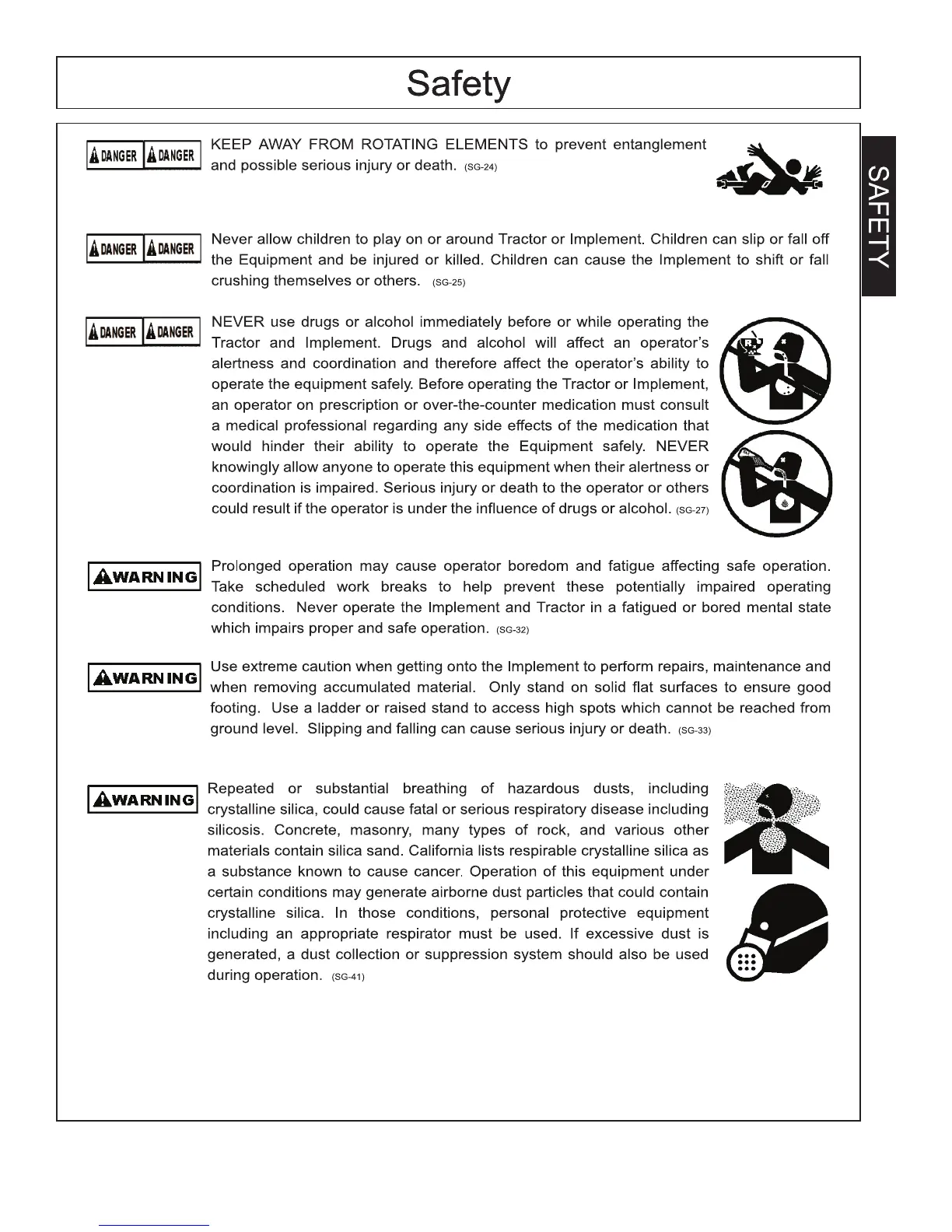 Safety

SAFETY

DANGER DANGER

KEEP AWAY FROM ROTATING ELEMENTS to prevent entanglement and possible serious injury or death. (SG-24)

DANGER DANGER

Never allow children to play on or around Tractor or Implement. Children can slip or fall off the Equipment and be injured or killed. Children can cause the Implement to shift or fall crushing themselves or others. (SG-25)

DANGER DANGER

NEVER use drugs or alcohol immediately before or while operating the Tractor and Implement. Drugs and alcohol will affect an operator's alertness and coordination and therefore affect the operator's ability to operate the equipment safely. Before operating the Tractor or Implement, an operator on prescription or over-the-counter medication must consult a medical professional regarding any side effects of the medication that would hinder their ability to operate the Equipment safely. NEVER knowingly allow anyone to operate this equipment when their alertness or coordination is impaired. Serious injury or death to the operator or others could result if the operator is under the influence of drugs or alcohol. (SG-27)

WARNING

Prolonged operation may cause operator boredom and fatigue affecting safe operation. Take scheduled work breaks to help prevent these potentially impaired operating conditions. Never operate the Implement and Tractor in a fatigued or bored mental state which impairs proper and safe operation. (SG-32)

WARNING

Use extreme caution when getting onto the Implement to perform repairs, maintenance and when removing accumulated material. Only stand on solid flat surfaces to ensure good footing. Use a ladder or raised stand to access high spots which cannot be reached from ground level. Slipping and falling can cause serious injury or death. (SG-33)

WARNING

Repeated or substantial breathing of hazardous dusts, including crystalline silica, could cause fatal or serious respiratory disease including silicosis. Concrete, masonry, many types of rock, and various other materials contain silica sand. California lists respirable crystalline silica as a substance known to cause cancer. Operation of this equipment under certain conditions may generate airborne dust particles that could contain crystalline silica. In those conditions, personal protective equipment including an appropriate respirator must be used. If excessive dust is generated, a dust collection or suppression system should also be used during operation. (SG-41)